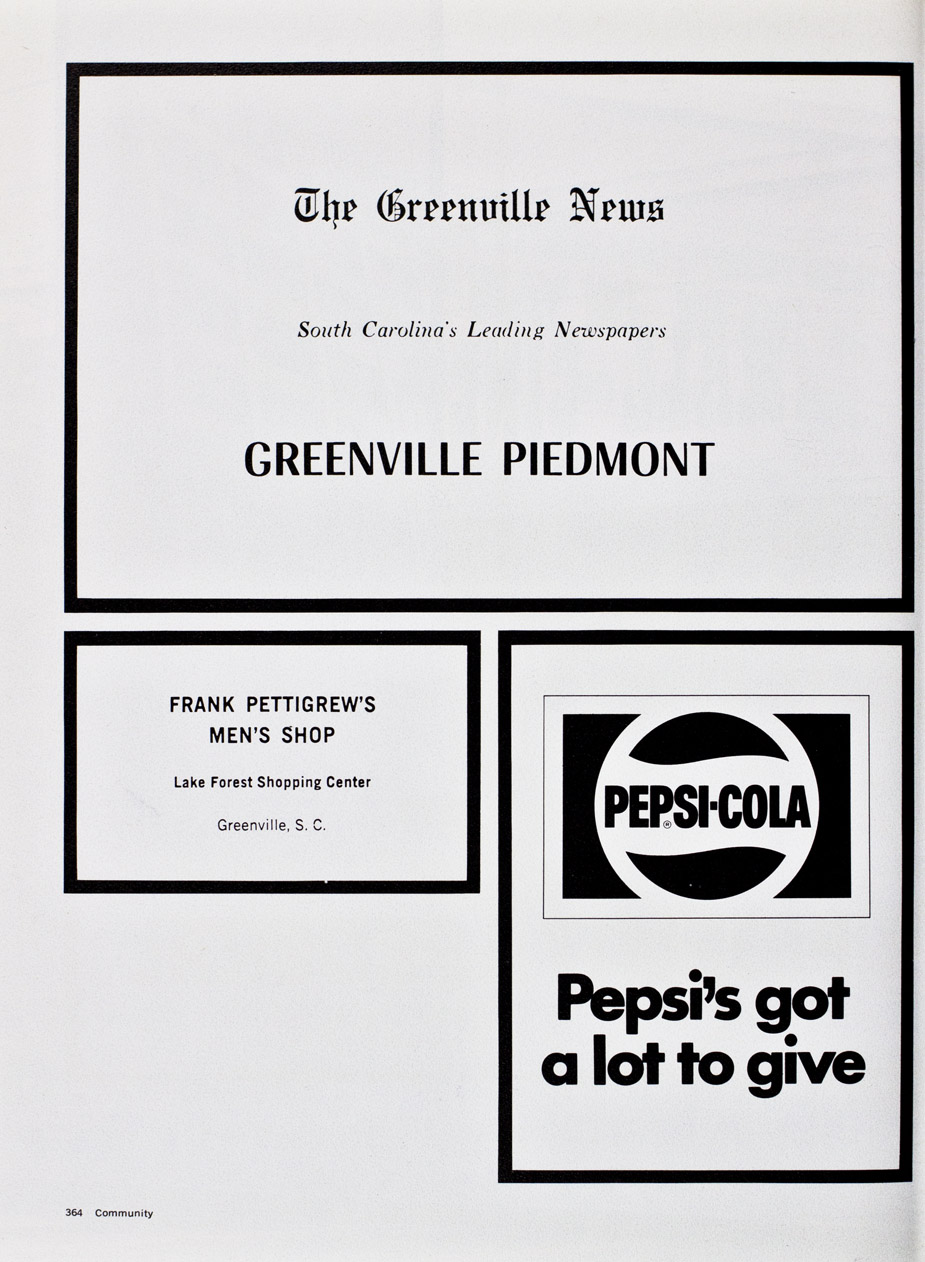 The Greenville News

South Carolina's Leading Newspapers

GREENVILLE PIEDMONT

FRANK PETTIGREW'S MEN'S SHOP

Lake Forest Shopping Center

Greenville, S. C.

PEPSI-COLA

Pepsi's got a lot to give

364 Community